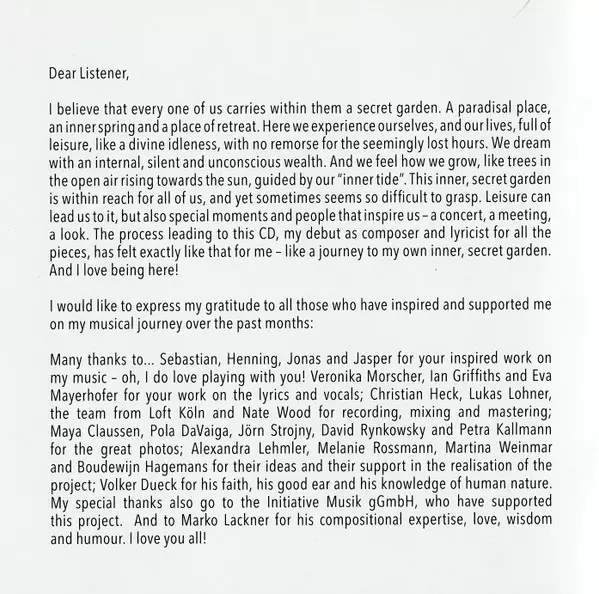 Dear Listener,

I believe that every one of us carries within them a secret garden. A paradisal place, an inner spring and a place of retreat. Here we experience ourselves, and our lives, full of leisure, like a divine idleness, with no remorse for the seemingly lost hours. We dream with an internal, silent and unconscious wealth. And we feel how we grow, like trees in the open air rising towards the sun, guided by our "inner tide". This inner, secret garden is within reach for all of us, and yet sometimes seems so difficult to grasp. Leisure can lead us to it, but also special moments and people that inspire us – a concert, a meeting, a look. The process leading to this CD, my debut as composer and lyricist for all the pieces, has felt exactly like that for me – like a journey to my own inner, secret garden. And I love being here!

I would like to express my gratitude to all those who have inspired and supported me on my musical journey over the past months:

Many thanks to... Sebastian, Henning, Jonas and Jasper for your inspired work on my music – oh, I do love playing with you! Veronika Morscher, Ian Griffiths and Eva Mayerhofer for your work on the lyrics and vocals; Christian Heck, Lukas Lohner, the team from Loft Köln and Nate Wood for recording, mixing and mastering; Maya Claussen, Pola DaVaiga, Jörn Strojny, David Rynkowsky and Petra Kallmann for the great photos; Alexandra Lehmler, Melanie Rossmann, Martina Weinmar and Boudewijn Hagemans for their ideas and their support in the realisation of the project; Volker Dueck for his faith, his good ear and his knowledge of human nature. My special thanks also go to the Initiative Musik gGmbH, who have supported this project. And to Marko Lackner for his compositional expertise, love, wisdom and humour. I love you all!